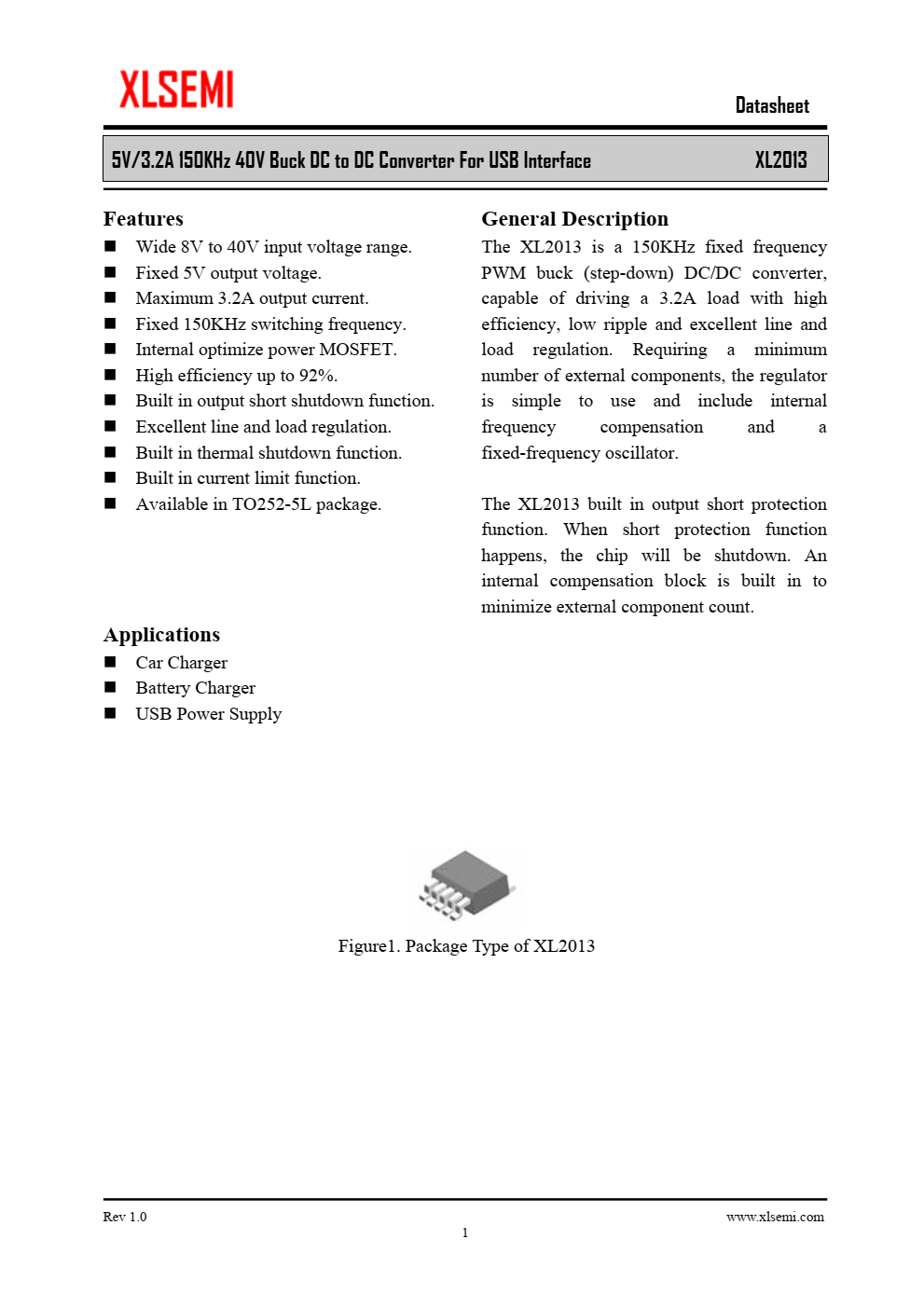 XLSEMI

Datasheet

5V/3.2A 150KHz 40V Buck DC to DC Converter For USB Interface XL2013

Features

■ Wide 8V to 40V input voltage range.
■ Fixed 5V output voltage.
■ Maximum 3.2A output current.
■ Fixed 150KHz switching frequency.
■ Internal optimize power MOSFET.
■ High efficiency up to 92%.
■ Built in output short shutdown function.
■ Excellent line and load regulation.
■ Built in thermal shutdown function.
■ Built in current limit function.
■ Available in TO252-5L package.

Applications

■ Car Charger
■ Battery Charger
■ USB Power Supply

General Description

The XL2013 is a 150KHz fixed frequency PWM buck (step-down) DC/DC converter, capable of driving a 3.2A load with high efficiency, low ripple and excellent line and load regulation. Requiring a minimum number of external components, the regulator is simple to use and include internal frequency compensation and a fixed-frequency oscillator.

The XL2013 built in output short protection function. When short protection function happens, the chip will be shutdown. An internal compensation block is built in to minimize external component count.

Figure1. Package Type of XL2013

Rev 1.0

www.xlsemi.com

1